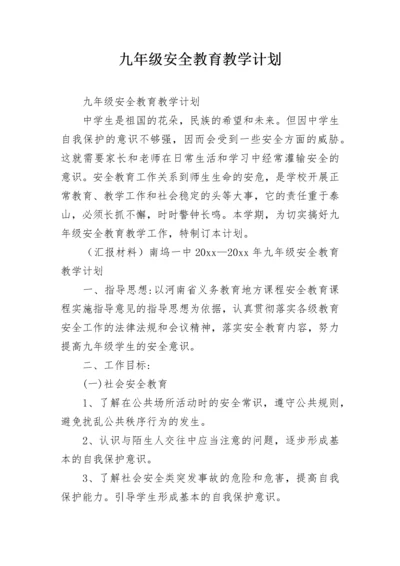 九年级安全教育教学计划

九年级安全教育教学计划

中学生是祖国的花朵，民族的希望和未来。但因中学生自我保护的意识不够强，因而会受到一些安全方面的威胁。这就需要家长和老师在日常生活和学习中经常灌输安全的意识。安全教育工作关系到师生生命的安危，是学校开展正常教育、教学工作和社会稳定的头等大事，它的责任重于泰山，必须长抓不懈，时时警钟长鸣。本学期，为切实搞好九年级安全教育教学工作，特制订本计划。

（汇报材料）南坞一中 20xx—20xx 年九年级安全教育教学计划

一、指导思想：以河南省义务教育地方课程安全教育课程实施指导意见的指导思想为依据，认真贯彻落实各级教育安全工作的法律法规和会议精神，落实安全教育内容，努力提高九年级学生的安全意识。

二、工作目标：

(一)社会安全教育

1、了解在公共场所活动时的安全常识，遵守公共规则，避免扰乱公共秩序行为的发生。

2、认识与陌生人交往中应当注意的问题，逐步形成基本的自我保护意识。

3、了解社会安全类突发事故的危险和危害，提高自我保护能力。引导学生形成基本的自我保护意识。